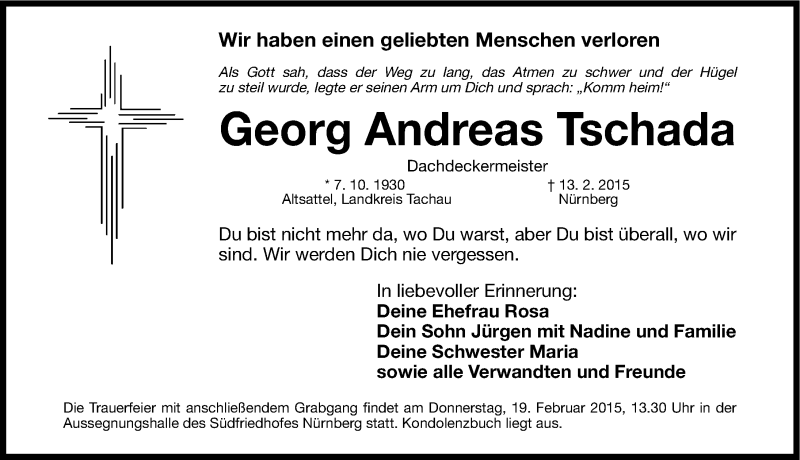 Wir haben einen geliebten Menschen verloren

Als Gott sah, dass der Weg zu lang, das Atmen zu schwer und der Hügel zu steil wurde, legte er seinen Arm um Dich und sprach: „Komm heim!“

Georg Andreas Tschada

Dachdeckermeister

* 7. 10. 1930
Altsattel, Landkreis Tachau

† 13. 2. 2015
Nürnberg

Du bist nicht mehr da, wo Du warst, aber Du bist überall, wo wir sind. Wir werden Dich nie vergessen.

In liebevoller Erinnerung:
Deine Ehefrau Rosa
Dein Sohn Jürgen mit Nadine und Familie
Deine Schwester Maria
sowie alle Verwandten und Freunde

Die Trauerfeier mit anschließendem Grabgang findet am Donnerstag, 19. Februar 2015, 13.30 Uhr in der Aussegnungshalle des Südfriedhofes Nürnberg statt. Kondolenzbuch liegt aus.